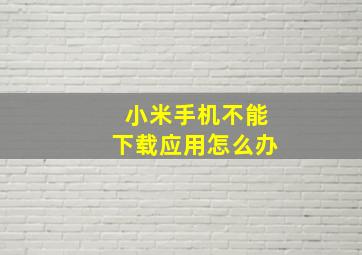 小米手机不能
下载应用怎么办